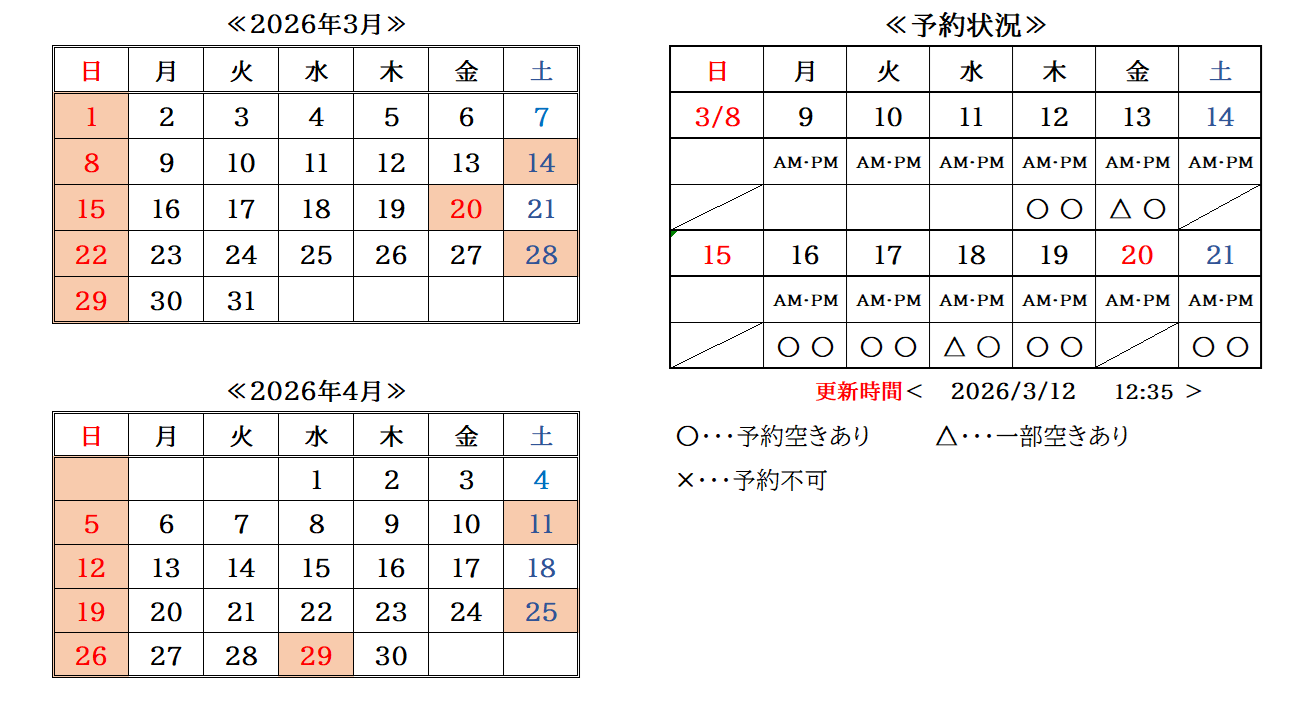 ≪2026年3月≫

| 日 | 月 | 火 | 水 | 木 | 金 | 土 |
|---|---|---|---|---|---|---|
| 1 | 2 | 3 | 4 | 5 | 6 | 7 |
| 8 | 9 | 10 | 11 | 12 | 13 | 14 |
| 15 | 16 | 17 | 18 | 19 | 20 | 21 |
| 22 | 23 | 24 | 25 | 26 | 27 | 28 |
| 29 | 30 | 31 | | | | |

≪2026年4月≫

| 日 | 月 | 火 | 水 | 木 | 金 | 土 |
|---|---|---|---|---|---|---|
| | | | 1 | 2 | 3 | 4 |
| 5 | 6 | 7 | 8 | 9 | 10 | 11 |
| 12 | 13 | 14 | 15 | 16 | 17 | 18 |
| 19 | 20 | 21 | 22 | 23 | 24 | 25 |
| 26 | 27 | 28 | 29 | 30 | | |

≪予約状況≫

| 日 | 月 | 火 | 水 | 木 | 金 | 土 |
|---|---|---|---|---|---|---|
| 3/8 | 9 | 10 | 11 | 12 | 13 | 14 |
| | AM・PM | AM・PM | AM・PM | AM・PM | AM・PM | AM・PM |
| | | | | ○ ○ | △ ○ | |
| 15 | 16 | 17 | 18 | 19 | 20 | 21 |
| | AM・PM | AM・PM | AM・PM | AM・PM | AM・PM | AM・PM |
| | ○ ○ | ○ ○ | △ ○ | ○ ○ | | ○ ○ |

更新時間＜　2026/3/12　12:35 ＞

○・・・予約空きあり　△・・・一部空きあり

×・・・予約不可